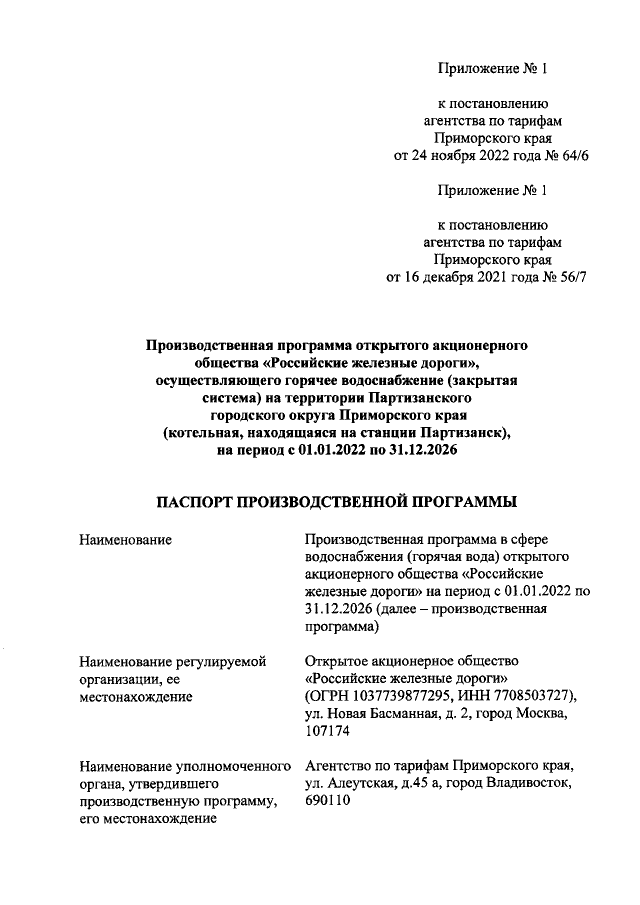 Приложение № 1

к постановлению
агентства по тарифам
Приморского края
от 24 ноября 2022 года № 64/6

Приложение № 1

к постановлению
агентства по тарифам
Приморского края
от 16 декабря 2021 года № 56/7

Производственная программа открытого акционерного общества «Российские железные дороги», осуществляющего горячее водоснабжение (закрытая система) на территории Партизанского городского округа Приморского края (котельная, находящаяся на станции Партизанск), на период с 01.01.2022 по 31.12.2026

ПАСПОРТ ПРОИЗВОДСТВЕННОЙ ПРОГРАММЫ

| | |
|---|---|
| Наименование | Производственная программа в сфере водоснабжения (горячая вода) открытого акционерного общества «Российские железные дороги» на период с 01.01.2022 по 31.12.2026 (далее – производственная программа) |
| Наименование регулируемой организации, ее местонахождение | Открытое акционерное общество «Российские железные дороги» (ОГРН 1037739877295, ИНН 7708503727), ул. Новая Басманная, д. 2, город Москва, 107174 |
| Наименование уполномоченного органа, утвердившего производственную программу, его местонахождение | Агентство по тарифам Приморского края, ул. Алеутская, д.45 а, город Владивосток, 690110 |